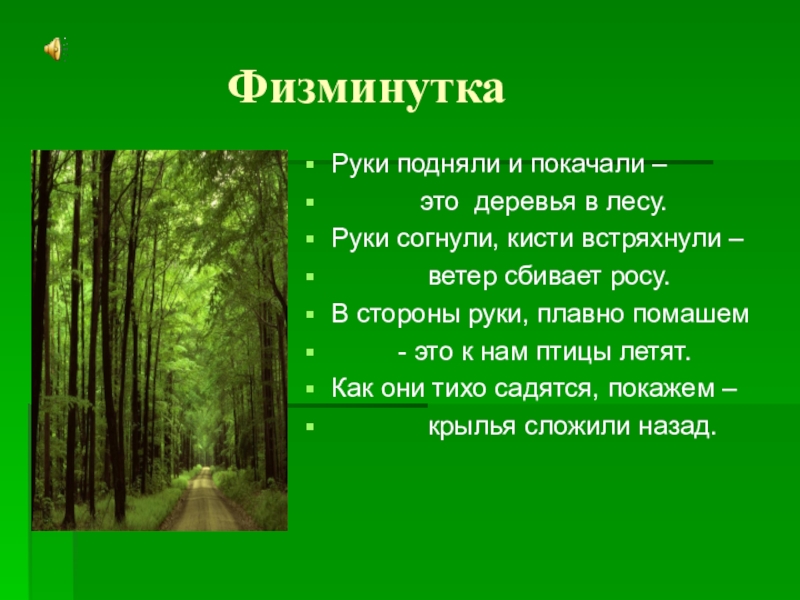 Физминутка

Руки подняли и покачали –

это деревья в лесу.

Руки согнули, кисти встряхнули –

ветер сбивает росу.

В стороны руки, плавно помашем

- это к нам птицы летят.

Как они тихо садятся, покажем –

крылья сложили назад.